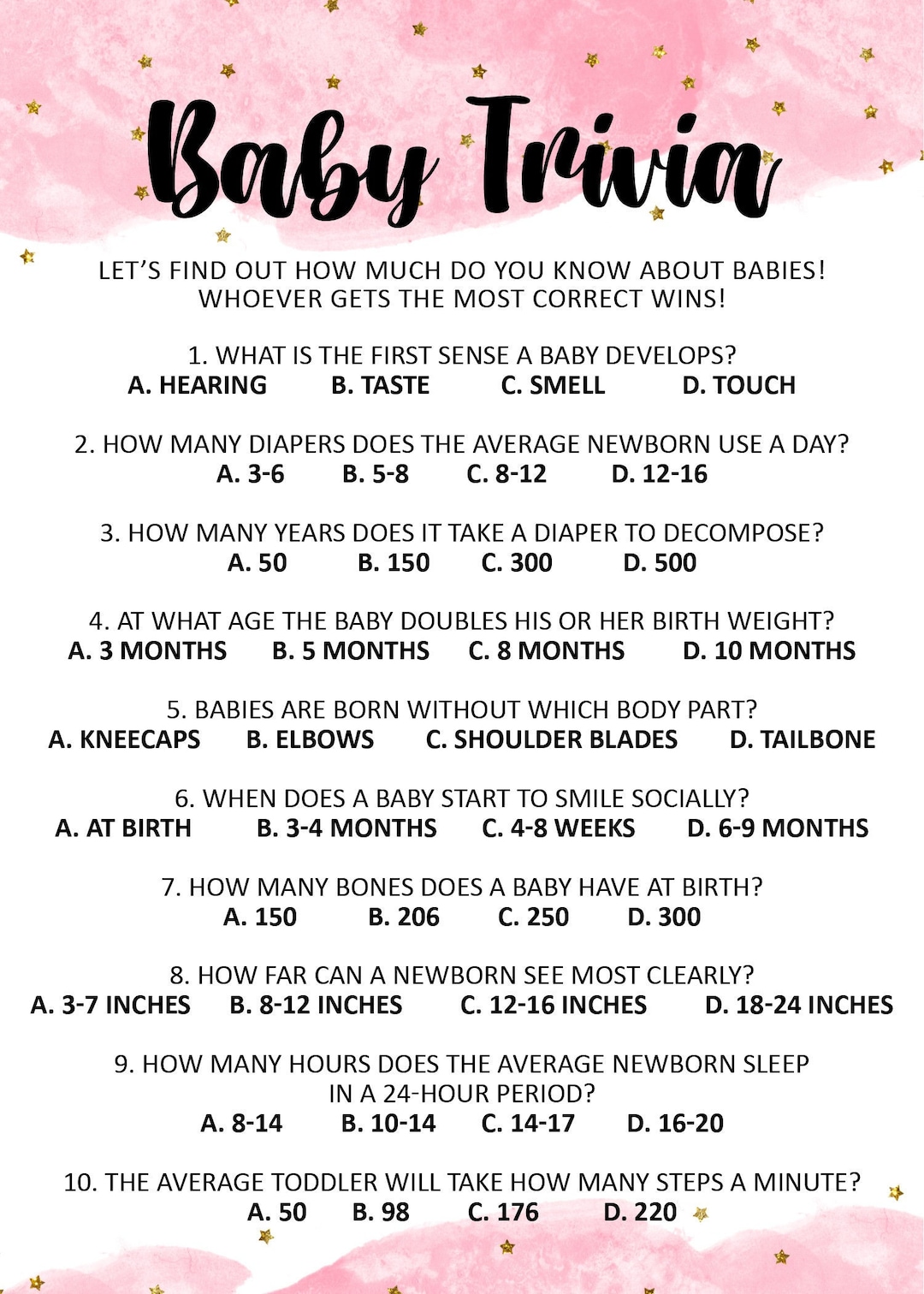 Baby Trivia

LET'S FIND OUT HOW MUCH DO YOU KNOW ABOUT BABIES! WHOEVER GETS THE MOST CORRECT WINS!

1. WHAT IS THE FIRST SENSE A BABY DEVELOPS?
A. HEARING B. TASTE C. SMELL D. TOUCH

2. HOW MANY DIAPERS DOES THE AVERAGE NEWBORN USE A DAY?
A. 3-6 B. 5-8 C. 8-12 D. 12-16

3. HOW MANY YEARS DOES IT TAKE A DIAPER TO DECOMPOSE?
A. 50 B. 150 C. 300 D. 500

4. AT WHAT AGE THE BABY DOUBLES HIS OR HER BIRTH WEIGHT?
A. 3 MONTHS B. 5 MONTHS C. 8 MONTHS D. 10 MONTHS

5. BABIES ARE BORN WITHOUT WHICH BODY PART?
A. KNEECAPS B. ELBOWS C. SHOULDER BLADES D. TAILBONE

6. WHEN DOES A BABY START TO SMILE SOCIALLY?
A. AT BIRTH B. 3-4 MONTHS C. 4-8 WEEKS D. 6-9 MONTHS

7. HOW MANY BONES DOES A BABY HAVE AT BIRTH?
A. 150 B. 206 C. 250 D. 300

8. HOW FAR CAN A NEWBORN SEE MOST CLEARLY?
A. 3-7 INCHES B. 8-12 INCHES C. 12-16 INCHES D. 18-24 INCHES

9. HOW MANY HOURS DOES THE AVERAGE NEWBORN SLEEP IN A 24-HOUR PERIOD?
A. 8-14 B. 10-14 C. 14-17 D. 16-20

10. THE AVERAGE TODDLER WILL TAKE HOW MANY STEPS A MINUTE?
A. 50 B. 98 C. 176 D. 220